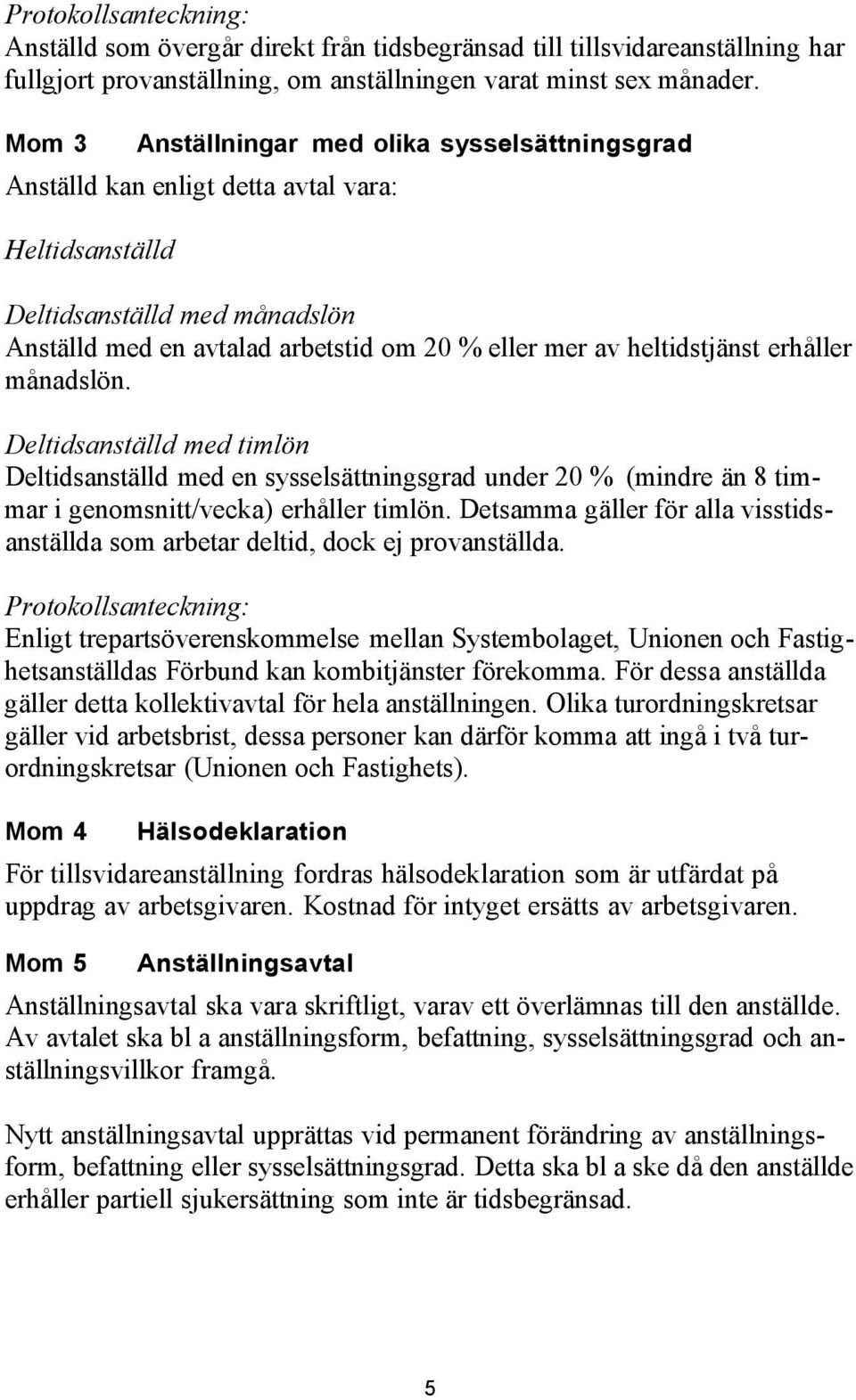 Protokollsanteckning:
Anställd som övergår direkt från tidsbegränsad till tillsvidareanställning har fullgjort provanställning, om anställningen varat minst sex månader.

Mom 3 Anställningar med olika sysselsättningsgrad

Anställd kan enligt detta avtal vara:

Heltidsanställd

Deltidsanställd med månadslön
Anställd med en avtalad arbetstid om 20 % eller mer av heltidstjänst erhåller månadslön.

Deltidsanställd med timlön
Deltidsanställd med en sysselsättningsgrad under 20 % (mindre än 8 timmar i genomsnitt/vecka) erhåller timlön. Detsamma gäller för alla visstidsanställda som arbetar deltid, dock ej provanställda.

Protokollsanteckning:
Enligt trepartsöverenskommelse mellan Systembolaget, Unionen och Fastighetsanställdas Förbund kan kombitjänster förekomma. För dessa anställda gäller detta kollektivavtal för hela anställningen. Olika turordningskretsar gäller vid arbetsbrist, dessa personer kan därför komma att ingå i två turordningskretsar (Unionen och Fastighets).

Mom 4 Hälsodeklaration

För tillsvidareanställning fordras hälsodeklaration som är utfärdat på uppdrag av arbetsgivaren. Kostnad för intyget ersätts av arbetsgivaren.

Mom 5 Anställningsavtal

Anställningsavtal ska vara skriftligt, varav ett överlämnas till den anställde. Av avtalet ska bl a anställningsform, befattning, sysselsättningsgrad och anställningsvillkor framgå.

Nytt anställningsavtal upprättas vid permanent förändring av anställningsform, befattning eller sysselsättningsgrad. Detta ska bl a ske då den anställde erhåller partiell sjukersättning som inte är tidsbegränsad.

5